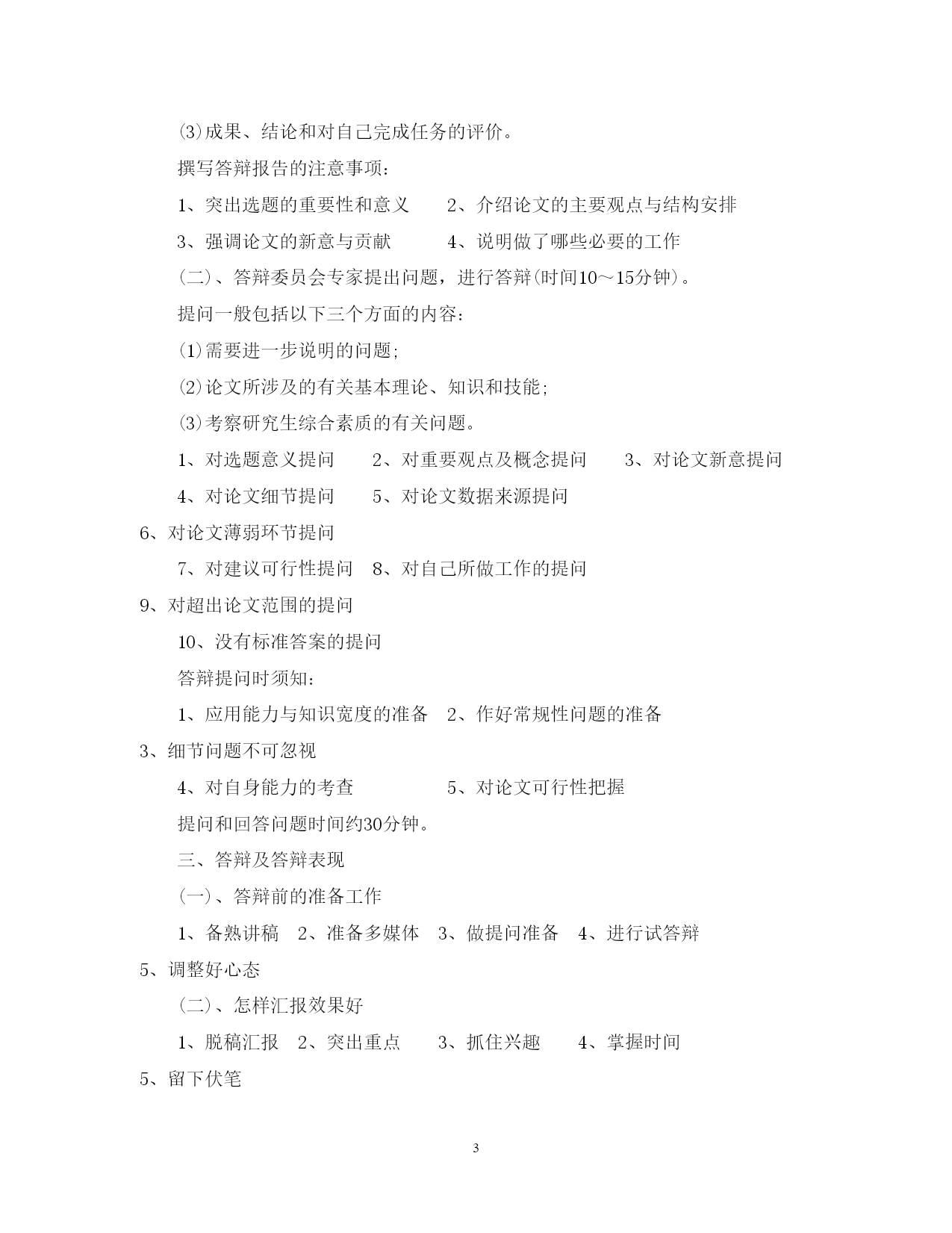 ⑶成果、结论和对自己完成任务的评价。

撰写答辩报告的注意事项：

1、突出选题的重要性和意义　　2、介绍论文的主要观点与结构安排

3、强调论文的新意与贡献　　　4、说明做了哪些必要的工作

（二）、答辩委员会专家提出问题，进行答辩(时间10～15分钟)。

提问一般包括以下三个方面的内容：

⑴需要进一步说明的问题;

⑵论文所涉及的有关基本理论、知识和技能;

⑶考察研究生综合素质的有关问题。

1、对选题意义提问　　2、对重要观点及概念提问　　3、对论文新意提问

4、对论文细节提问　　5、对论文数据来源提问

6、对论文薄弱环节提问

7、对建议可行性提问　8、对自己所做工作的提问

9、对超出论文范围的提问

10、没有标准答案的提问

答辩提问时须知：

1、应用能力与知识宽度的准备　2、作好常规性问题的准备

3、细节问题不可忽视

4、对自身能力的考查　　　　　5、对论文可行性把握

提问和回答问题时间约30分钟。

三、答辩及答辩表现

（一）、答辩前的准备工作

1、备熟讲稿　2、准备多媒体　3、做提问准备　4、进行试答辩

5、调整好心态

（二）、怎样汇报效果好

1、脱稿汇报　2、突出重点　　3、抓住兴趣　　4、掌握时间

5、留下伏笔

3